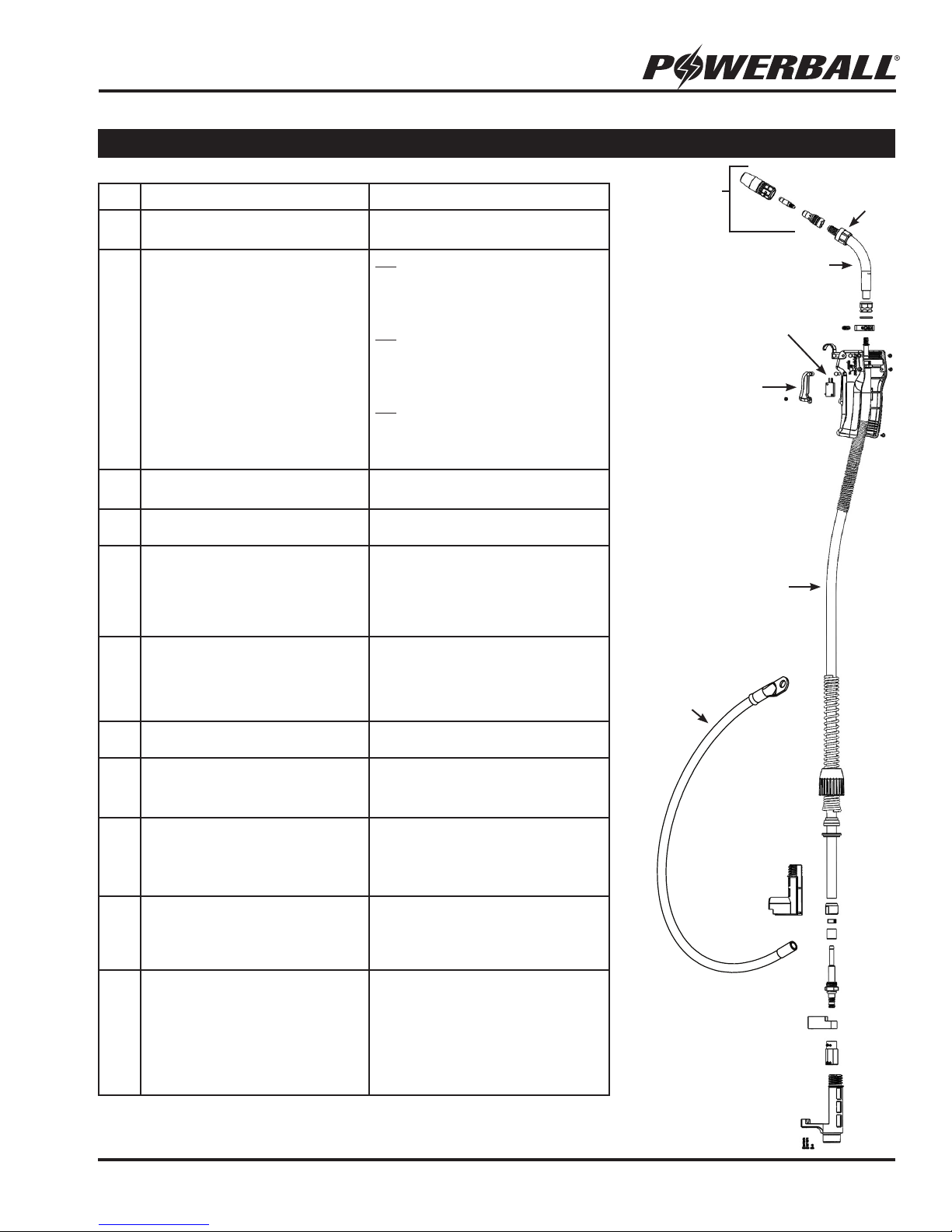 POWERBALL®